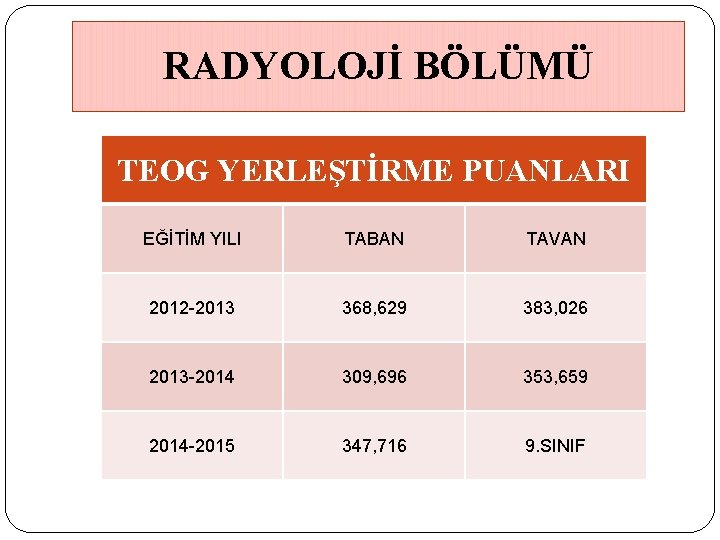 RADYOLOJİ BÖLÜMÜ

TEOG YERLEŞTİRME PUANLARI

| EĞİTİM YILI | TABAN | TAVAN |
|---|---|---|
| 2012-2013 | 368,629 | 383,026 |
| 2013-2014 | 309,696 | 353,659 |
| 2014-2015 | 347,716 | 9.SINIF |